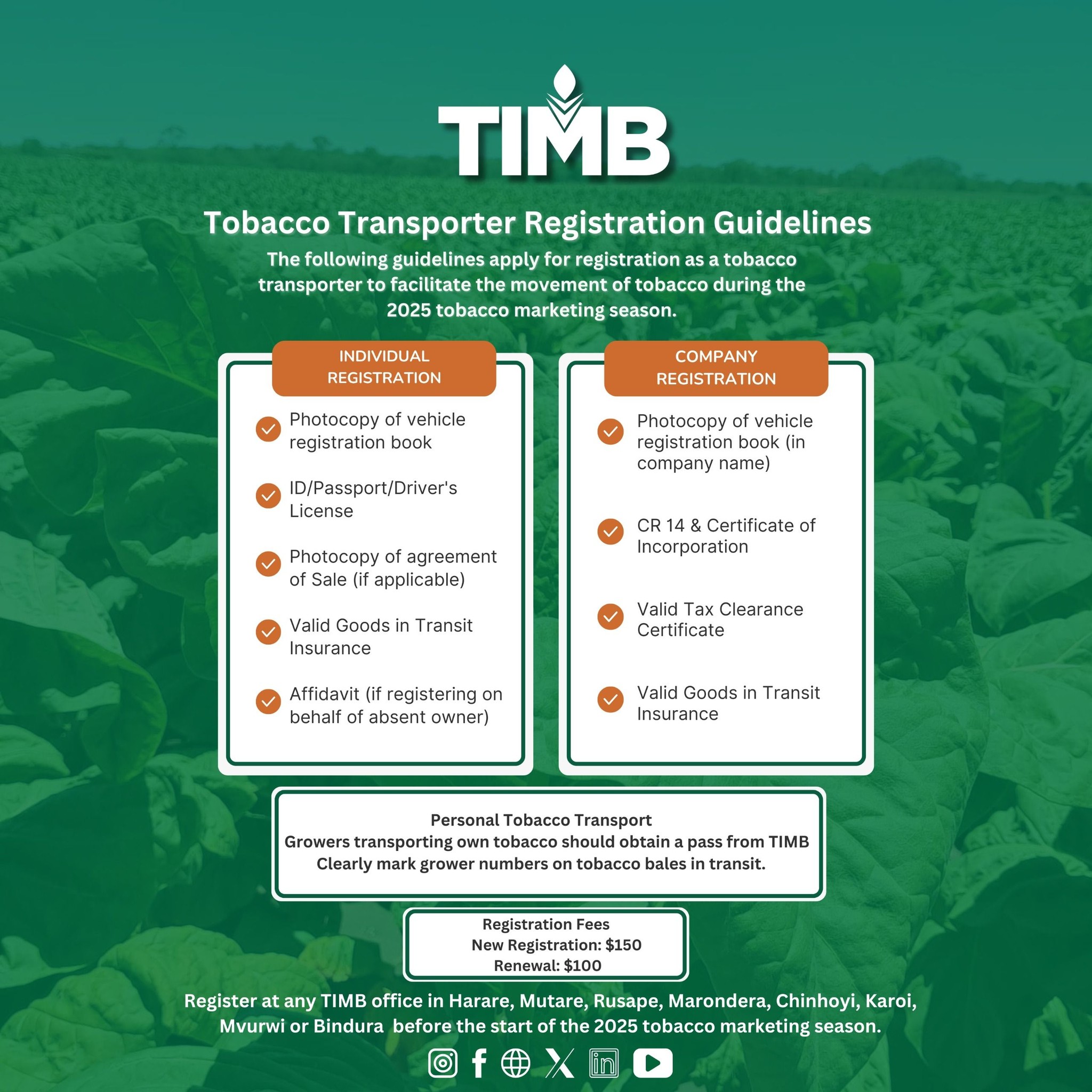 TIMB

Tobacco Transporter Registration Guidelines

The following guidelines apply for registration as a tobacco transporter to facilitate the movement of tobacco during the 2025 tobacco marketing season.

INDIVIDUAL REGISTRATION

✓ Photocopy of vehicle registration book

✓ ID/Passport/Driver's License

✓ Photocopy of agreement of Sale (if applicable)

✓ Valid Goods in Transit Insurance

✓ Affidavit (if registering on behalf of absent owner)

COMPANY REGISTRATION

✓ Photocopy of vehicle registration book (in company name)

✓ CR 14 & Certificate of Incorporation

✓ Valid Tax Clearance Certificate

✓ Valid Goods in Transit Insurance

Personal Tobacco Transport
Growers transporting own tobacco should obtain a pass from TIMB
Clearly mark grower numbers on tobacco bales in transit.

Registration Fees
New Registration: $150
Renewal: $100

Register at any TIMB office in Harare, Mutare, Rusape, Marondera, Chinhoyi, Karoi, Mvurwi or Bindura before the start of the 2025 tobacco marketing season.